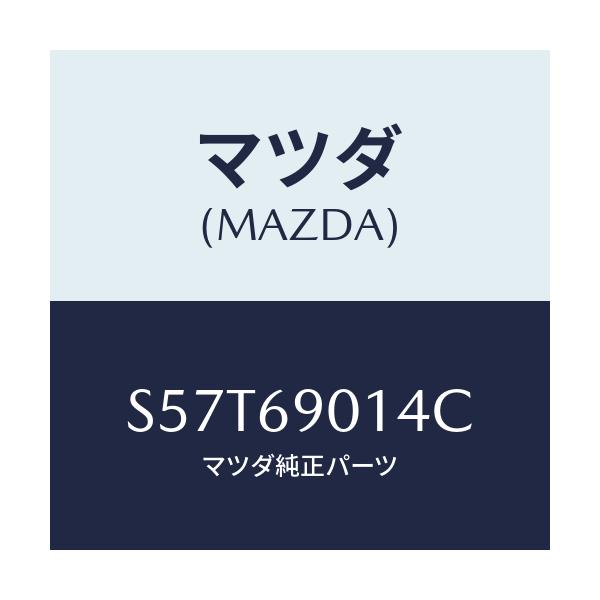 マツダ
(MAZDA)

S57T69014C
マツダ純正パーツ